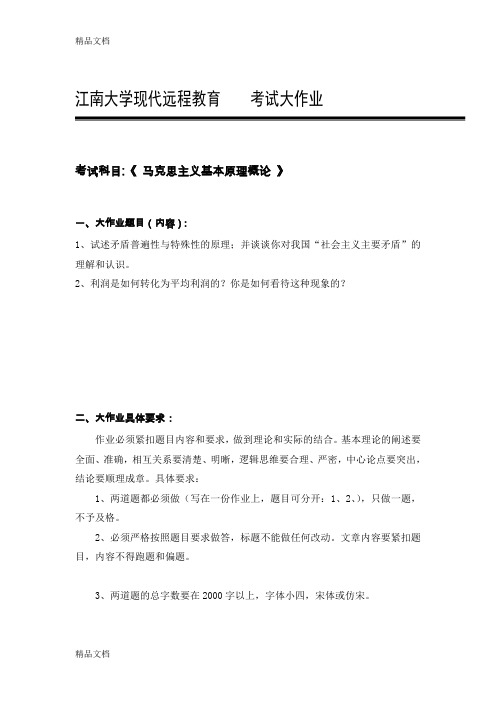 精品文档

江南大学现代远程教育　考试大作业

考试科目:《 马克思主义基本原理概论 》

一、大作业题目(内容):

1、试述矛盾普遍性与特殊性的原理；并谈谈你对我国“社会主义主要矛盾”的理解和认识。

2、利润是如何转化为平均利润的？你是如何看待这种现象的？

二、大作业具体要求：

作业必须紧扣题目内容和要求，做到理论和实际的结合。基本理论的阐述要全面、准确，相互关系要清楚、明晰，逻辑思维要合理、严密，中心论点要突出，结论要顺理成章。具体要求：

1、两道题都必须做（写在一份作业上，题目可分开：1、2、），只做一题，不予及格。

2、必须严格按照题目要求做答，标题不能做任何改动，文章内容要紧扣题目，内容不得跑题和偏题。

3、两道题的总字数要在 2000 字以上，字体小四，宋体或仿宋。

精品文档